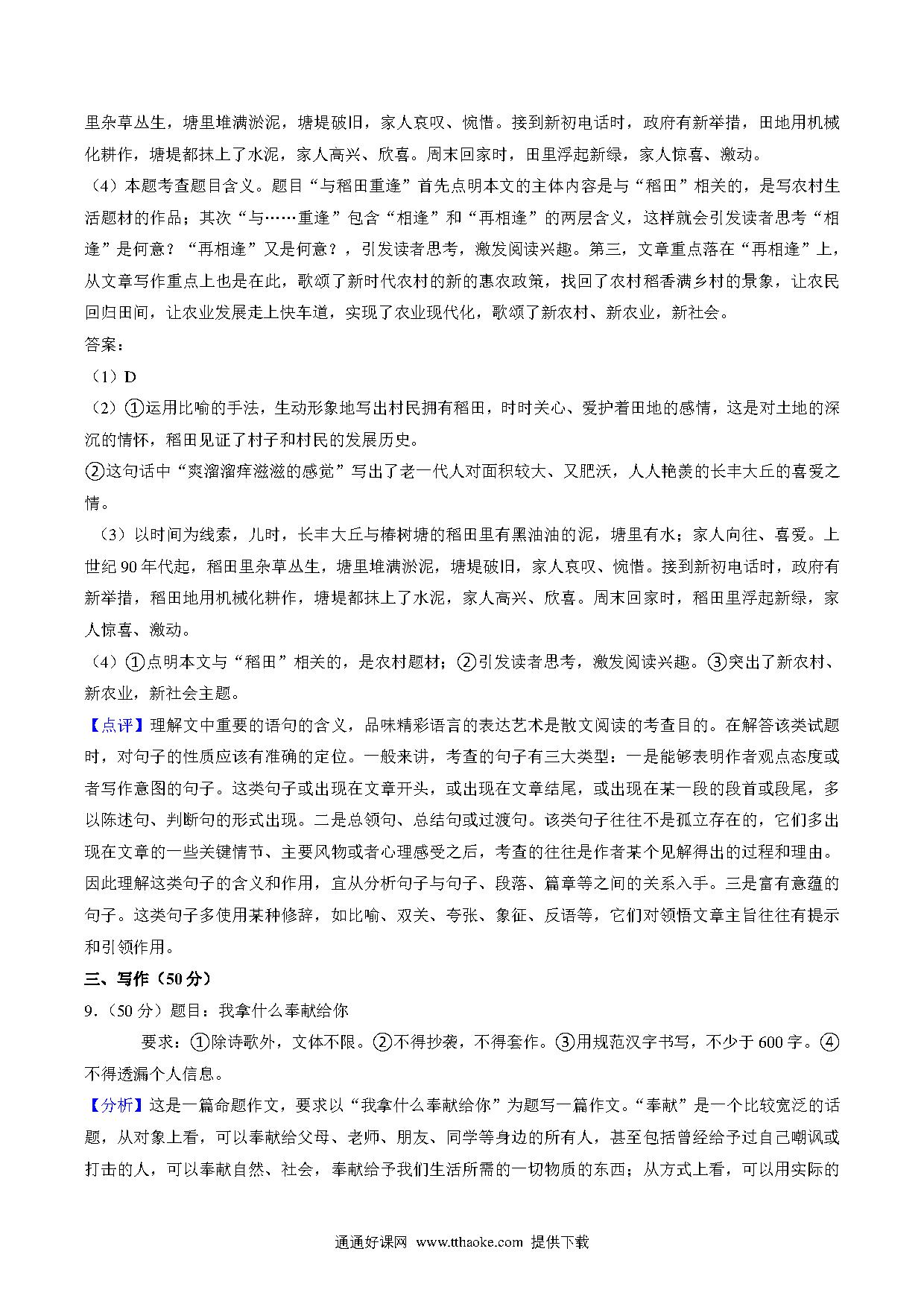 里杂草丛生，塘里堆满淤泥，塘堤破旧，家人哀叹、惋惜。接到新初电话时，政府有新举措，田地用机械化耕作，塘堤都抹上了水泥，家人高兴、欣喜。周末回家时，田里浮起新绿，家人惊喜、激动。

（4）本题考查题目含义。题目“与稻田重逢”首先点明本文的主体内容是与“稻田”相关的，是写农村生活题材的作品；其次“与……重逢”包含“相逢”和“再相逢”的两层含义，这样就会引发读者思考“相逢”是何意？“再相逢”又是何意？，引发读者思考，激发阅读兴趣。第三，文章重点落在“再相逢”上，从文章写作重点上也是在此，歌颂了新时代农村的新的惠农政策，找回了农村稻香满乡村的景象，让农民回归田间，让农业发展走上快车道，实现了农业现代化，歌颂了新农村、新农业，新社会。

答案：

（1）D

（2）①运用比喻的手法，生动形象地写出村民拥有稻田，时时关心、爱护着田地的感情，这是对土地的深沉的情怀，稻田见证了村子和村民的发展历史。

②这句话中“爽溜溜痒滋滋的感觉”写出了老一代人对面积较大、又肥沃，人人艳羡的长丰大丘的喜爱之情。

（3）以时间为线索，儿时，长丰大丘与椿树塘的稻田里有黑油油的泥，塘里有水；家人向往、喜爱。上世纪90年代起，稻田里杂草丛生，塘里堆满淤泥，塘堤破旧，家人哀叹、惋惜。接到新初电话时，政府有新举措，稻田地用机械化耕作，塘堤都抹上了水泥，家人高兴、欣喜。周末回家时，稻田里浮起新绿，家人惊喜、激动。

（4）①点明本文与“稻田”相关的，是农村题材；②引发读者思考，激发阅读兴趣。③突出了新农村、新农业，新社会主题。

【点评】理解文中重要的语句的含义，品味精彩语言的表达艺术是散文阅读的考查目的。在解答该类试题时，对句子的性质应该有准确的定位。一般来讲，考查的句子有三大类型：一是能够表明作者观点态度或者写作意图的句子。这类句子或出现在文章开头，或出现在文章结尾，或出现在某一段的段首或段尾，多以陈述句、判断句的形式出现。二是总领句、总结句或过渡句。该类句子往往不是孤立存在的，它们多出现在文章的一些关键情节、主要风物或者心理感受之后，考查的往往是作者某个见解得出的过程和理由。因此理解这类句子的含义和作用，宜从分析句子与句子、段落、篇章等之间的关系入手。三是富有意蕴的句子。这类句子多使用某种修辞，如比喻、双关、夸张、象征、反语等，它们对领悟文章主旨往往有提示和引领作用。

三、写作（50分）

9.（50分）题目：我拿什么奉献给你

要求：①除诗歌外，文体不限。②不得抄袭，不得套作。③用规范汉字书写，不少于600字。④不得透漏个人信息。

【分析】这是一篇命题作文，要求以“我拿什么奉献给你”为题写一篇作文。“奉献”是一个比较宽泛的话题，从对象上看，可以奉献给父母、老师、朋友、同学等身边的所有人，甚至包括曾经给予过自己嘲讽或打击的人，可以奉献自然、社会，奉献给予我们生活所需的一切物质的东西；从方式上看，可以用实际的

通通好课网 www.tthaoke.com 提供下载